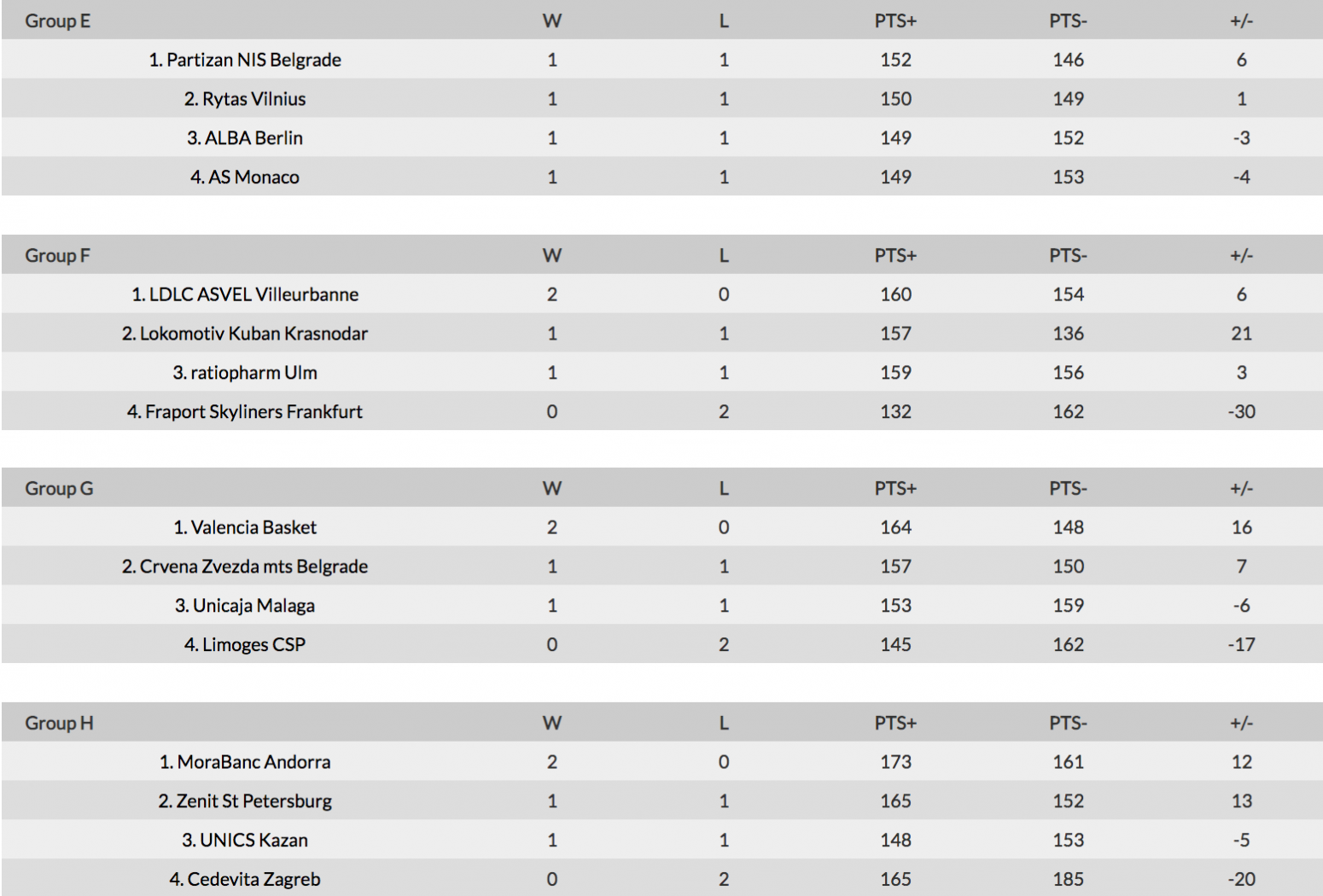 | Group E | W | L | PTS+ | PTS- | +/- |
|---|---|---|---|---|---|
| 1. Partizan NIS Belgrade | 1 | 1 | 152 | 146 | 6 |
| 2. Rytas Vilnius | 1 | 1 | 150 | 149 | 1 |
| 3. ALBA Berlin | 1 | 1 | 149 | 152 | -3 |
| 4. AS Monaco | 1 | 1 | 149 | 153 | -4 |

| Group F | W | L | PTS+ | PTS- | +/- |
|---|---|---|---|---|---|
| 1. LDLC ASVEL Villeurbanne | 2 | 0 | 160 | 154 | 6 |
| 2. Lokomotiv Kuban Krasnodar | 1 | 1 | 157 | 136 | 21 |
| 3. ratiopharm Ulm | 1 | 1 | 159 | 156 | 3 |
| 4. Fraport Skyliners Frankfurt | 0 | 2 | 132 | 162 | -30 |

| Group G | W | L | PTS+ | PTS- | +/- |
|---|---|---|---|---|---|
| 1. Valencia Basket | 2 | 0 | 164 | 148 | 16 |
| 2. Crvena Zvezda mts Belgrade | 1 | 1 | 157 | 150 | 7 |
| 3. Unicaja Malaga | 1 | 1 | 153 | 159 | -6 |
| 4. Limoges CSP | 0 | 2 | 145 | 162 | -17 |

| Group H | W | L | PTS+ | PTS- | +/- |
|---|---|---|---|---|---|
| 1. MoraBanc Andorra | 2 | 0 | 173 | 161 | 12 |
| 2. Zenit St Petersburg | 1 | 1 | 165 | 152 | 13 |
| 3. UNICS Kazan | 1 | 1 | 148 | 153 | -5 |
| 4. Cedevita Zagreb | 0 | 2 | 165 | 185 | -20 |